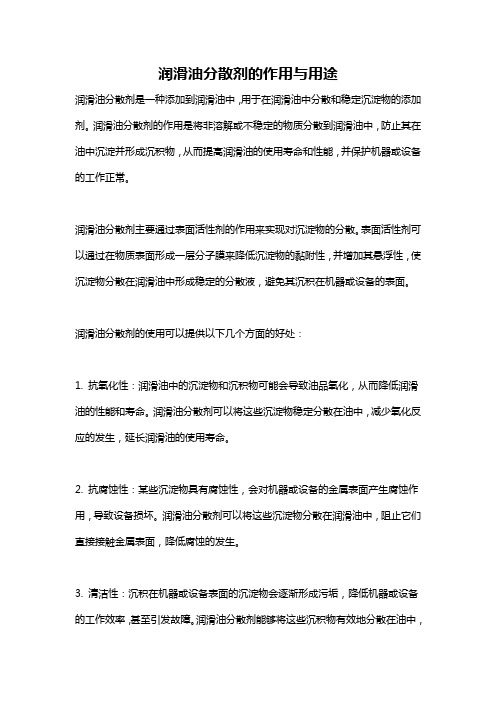 润滑油分散剂的作用与用途

润滑油分散剂是一种添加到润滑油中，用于在润滑油中分散和稳定沉淀物的添加剂。润滑油分散剂的作用是将非溶解或不稳定的物质分散到润滑油中，防止其在油中沉淀并形成沉积物，从而提高润滑油的使用寿命和性能，并保护机器或设备的工作正常。

润滑油分散剂主要通过表面活性剂的作用来实现对沉淀物的分散。表面活性剂可以通过在物质表面形成一层分子膜来降低沉淀物的黏附性，并增加其悬浮性，使沉淀物分散在润滑油中形成稳定的分散液，避免其沉积在机器或设备的表面。

润滑油分散剂的使用可以提供以下几个方面的好处：

1. 抗氧化性：润滑油中的沉淀物和沉积物可能会导致油品氧化，从而降低润滑油的性能和寿命。润滑油分散剂可以将这些沉淀物稳定分散在油中，减少氧化反应的发生，延长润滑油的使用寿命。

2. 抗腐蚀性：某些沉淀物具有腐蚀性，会对机器或设备的金属表面产生腐蚀作用，导致设备损坏。润滑油分散剂可以将这些沉淀物分散在润滑油中，阻止它们直接接触金属表面，降低腐蚀的发生。

3. 清洁性：沉积在机器或设备表面的沉淀物会逐渐形成污垢，降低机器或设备的工作效率，甚至引发故障。润滑油分散剂能够将这些沉积物有效地分散在油中，